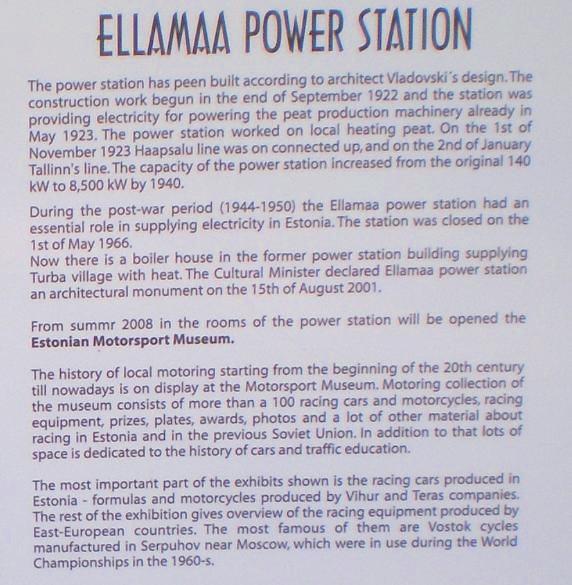 ELLAMAA POWER STATION

The power station has peen built according to architect Vladovski's design. The construction work begun in the end of September 1922 and the station was providing electricity for powering the peat production machinery already in May 1923. The power station worked on local heating peat. On the 1st of November 1923 Haapsalu line was on connected up, and on the 2nd of January Tallinn's line. The capacity of the power station increased from the original 140 kW to 8,500 kW by 1940.

During the post-war period (1944-1950) the Ellamaa power station had an essential role in supplying electricity in Estonia. The station was closed on the 1st of May 1966.
Now there is a boiler house in the former power station building supplying Turba village with heat. The Cultural Minister declared Ellamaa power station an architectural monument on the 15th of August 2001.

From summr 2008 in the rooms of the power station will be opened the Estonian Motorsport Museum.

The history of local motoring starting from the beginning of the 20th century till nowadays is on display at the Motorsport Museum. Motoring collection of the museum consists of more than a 100 racing cars and motorcycles, racing equipment, prizes, plates, awards, photos and a lot of other material about racing in Estonia and in the previous Soviet Union. In addition to that lots of space is dedicated to the history of cars and traffic education.

The most important part of the exhibits shown is the racing cars produced in Estonia - formulas and motorcycles produced by Vihur and Teras companies. The rest of the exhibition gives overview of the racing equipment produced by East-European countries. The most famous of them are Vostok cycles manufactured in Serpuhov near Moscow, which were in use during the World Championships in the 1960-s.